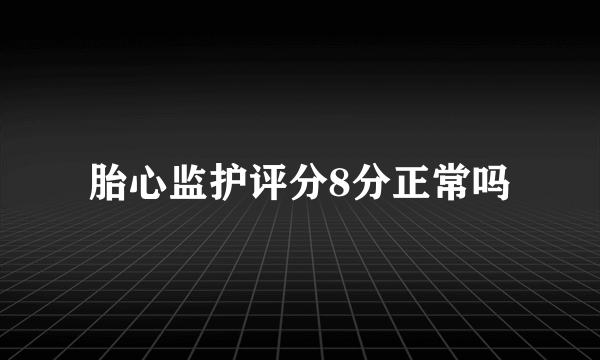 胎心监护评分8分正常吗